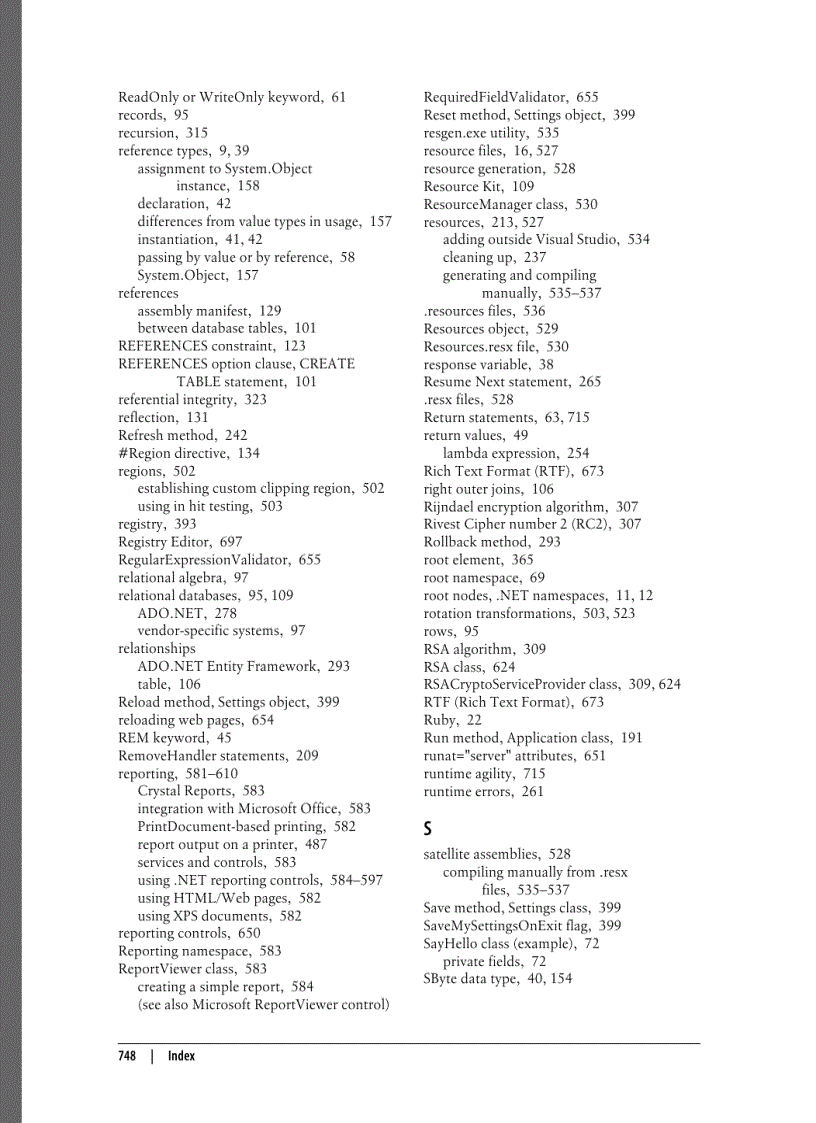 ReadOnly or WriteOnly keyword, 61
records, 95
recursion, 315
reference types, 9, 39
assignment to System.Object instance, 158
declaration, 42
differences from value types in usage, 157
instantiation, 41, 42
passing by value or by reference, 58
System.Object, 157
references
assembly manifest, 129
between database tables, 101
REFERENCES constraint, 123
REFERENCES option clause, CREATE TABLE statement, 101
referential integrity, 323
reflection, 131
Refresh method, 242
#Region directive, 134
regions, 502
establishing custom clipping region, 502
using in hit testing, 503
registry, 393
Registry Editor, 697
RegularExpressionValidator, 655
relational algebra, 97
relational databases, 95, 109
ADO.NET, 278
vendor-specific systems, 97
relationships
ADO.NET Entity Framework, 293
table, 106
Reload method, Settings object, 399
reloading web pages, 654
REM keyword, 45
RemoveHandler statements, 209
reporting, 581–610
Crystal Reports, 583
integration with Microsoft Office, 583
PrintDocument-based printing, 582
report output on a printer, 487
services and controls, 583
using .NET reporting controls, 584–597
using HTML/Web pages, 582
using XPS documents, 582
reporting controls, 650
Reporting namespace, 583
ReportViewer class, 583
creating a simple report, 584
(see also Microsoft ReportViewer control)

RequiredFieldValidator, 655
Reset method, Settings object, 399
resgen.exe utility, 535
resource files, 16, 527
resource generation, 528
Resource Kit, 109
ResourceManager class, 530
resources, 213, 527
adding outside Visual Studio, 534
cleaning up, 237
generating and compiling manually, 535–537
.resources files, 536
Resources object, 529
Resources.resx file, 530
response variable, 38
Resume Next statement, 265
.resx files, 528
Return statements, 63, 715
return values, 49
lambda expression, 254
Rich Text Format (RTF), 673
right outer joins, 106
Rijndael encryption algorithm, 307
Rivest Cipher number 2 (RC2), 307
Rollback method, 293
root element, 365
root namespace, 69
root nodes, .NET namespaces, 11, 12
rotation transformations, 503, 523
rows, 95
RSA algorithm, 309
RSA class, 624
RSACryptoServiceProvider class, 309, 624
RTF (Rich Text Format), 673
Ruby, 22
Run method, Application class, 191
runat="server" attributes, 651
runtime agility, 715
runtime errors, 261

S

satellite assemblies, 528
compiling manually from .resx files, 535–537
Save method, Settings class, 399
SaveMySettingsOnExit flag, 399
SayHello class (example), 72
private fields, 72
SByte data type, 40, 154

748 | Index